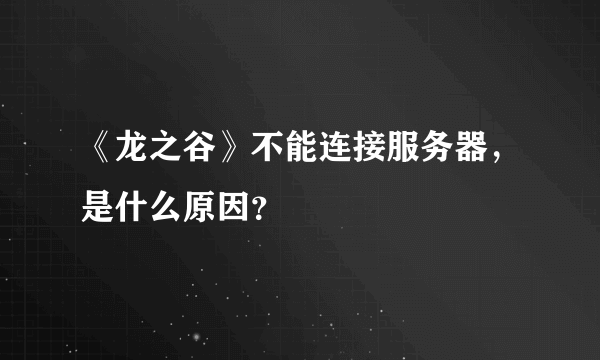 《龙之谷》不能连接服务器，是什么原因？